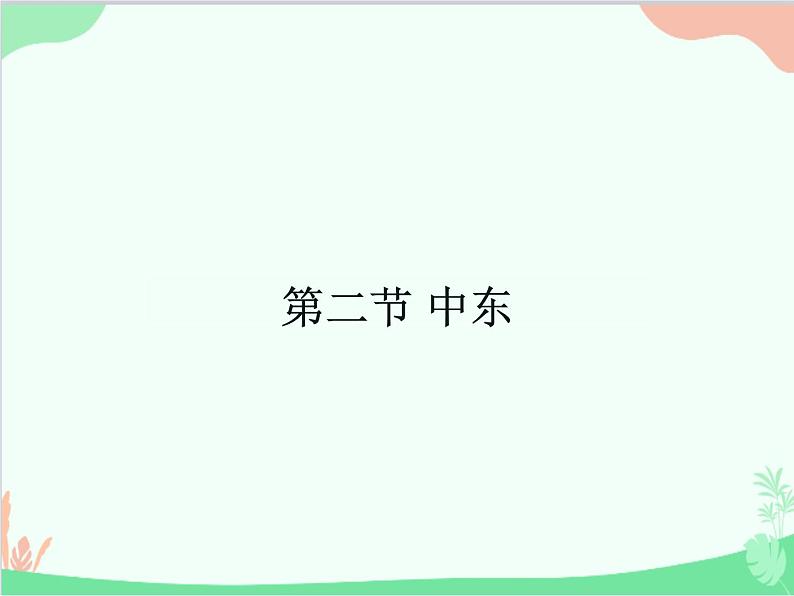 第二节 中东